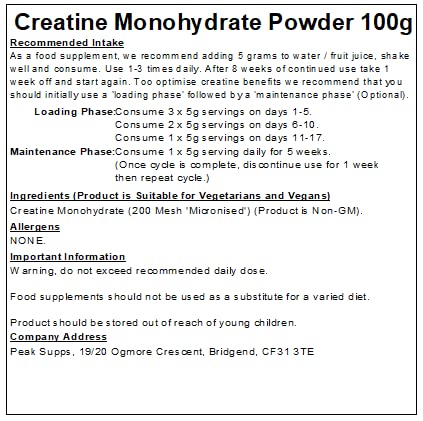 Creatine Monohydrate Powder 100g

Recommended Intake
As a food supplement, we recommend adding 5 grams to water / fruit juice, shake well and consume. Use 1-3 times daily. After 8 weeks of continued use take 1 week off and start again. Too optimise creatine benefits we recommend that you should initially use a 'loading phase' followed by a 'maintenance phase' (Optional).

Loading Phase: Consume 3 x 5g servings on days 1-5.
Consume 2 x 5g servings on days 6-10.
Consume 1 x 5g servings on days 11-17.
Maintenance Phase: Consume 1 x 5g serving daily for 5 weeks.
(Once cycle is complete, discontinue use for 1 week then repeat cycle.)

Ingredients (Product is Suitable for Vegetarians and Vegans)
Creatine Monohydrate (200 Mesh 'Micronised') (Product is Non-GM).

Allergens
NONE.

Important Information
Warning, do not exceed recommended daily dose.

Food supplements should not be used as a substitute for a varied diet.

Product should be stored out of reach of young children.

Company Address
Peak Supps, 19/20 Ogmore Crescent, Bridgend, CF31 3TE